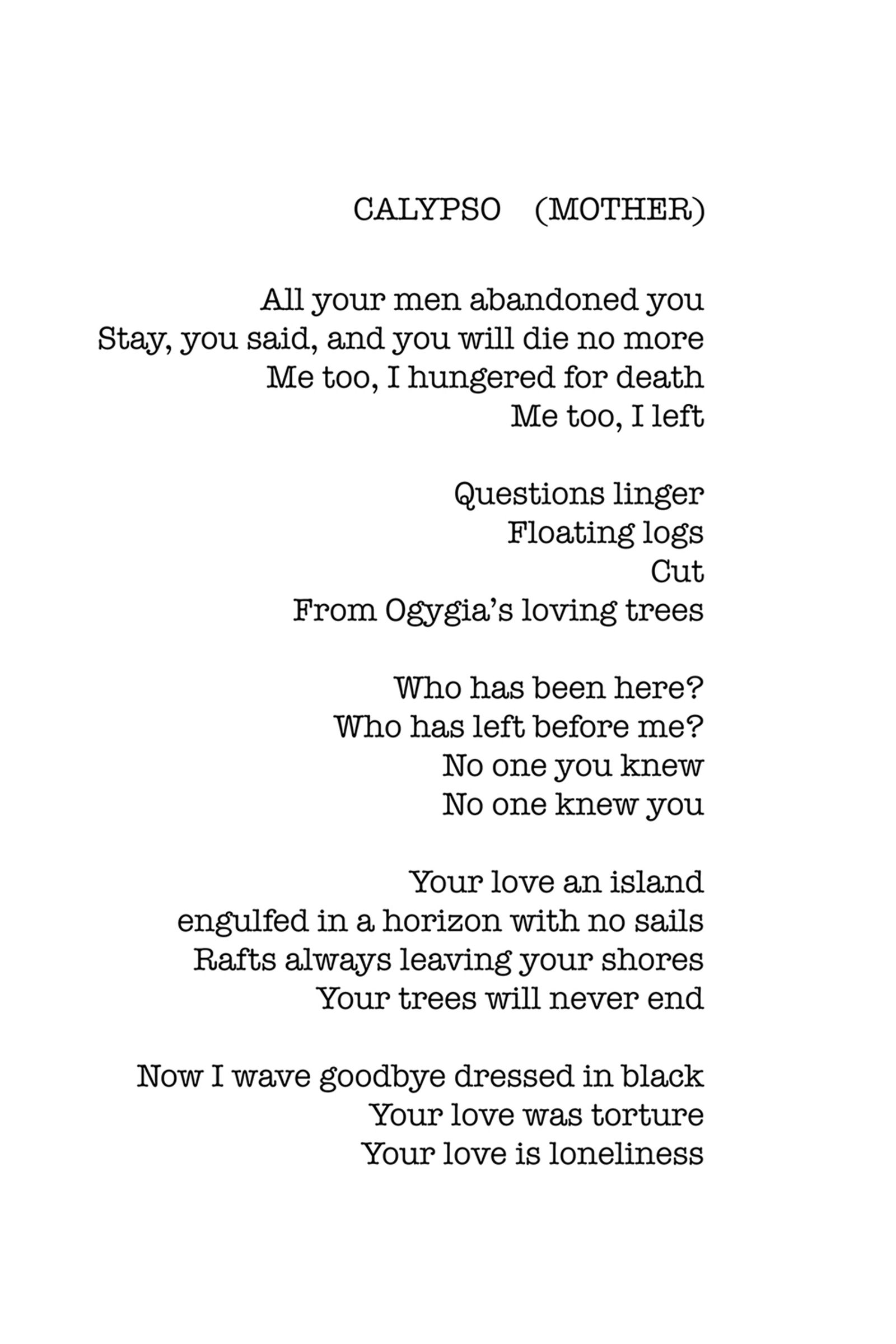 CALYPSO (MOTHER)

All your men abandoned you
Stay, you said, and you will die no more
Me too, I hungered for death
Me too, I left

Questions linger
Floating logs
Cut
From Ogygia's loving trees

Who has been here?
Who has left before me?
No one you knew
No one knew you

Your love an island
engulfed in a horizon with no sails
Rafts always leaving your shores
Your trees will never end

Now I wave goodbye dressed in black
Your love was torture
Your love is loneliness